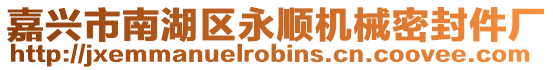 嘉兴市南湖区永顺机械密封件厂
http://jxemmanuelrobins.cn.coovee.com